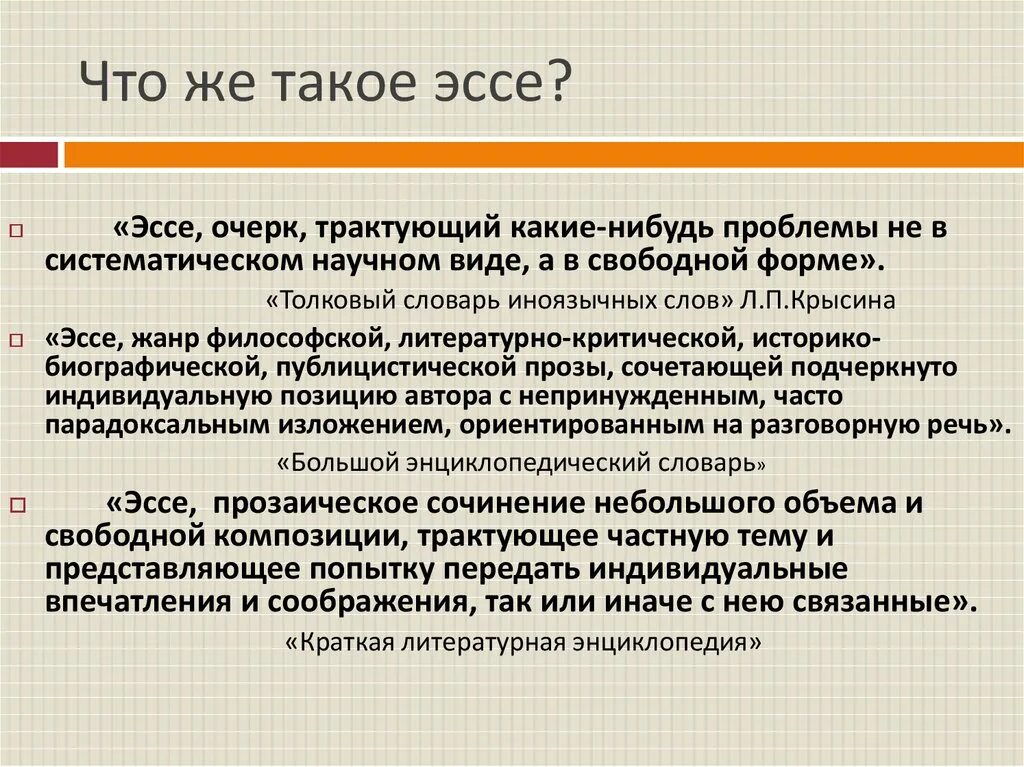 Что же такое эссе?

«Эссе, очерк, трактующий какие-нибудь проблемы не в систематическом научном виде, а в свободной форме».

«Толковый словарь иноязычных слов» Л.П.Крысина

«Эссе, жанр философской, литературно-критической, историко-биографической, публицистической прозы, сочетающей подчеркнуто индивидуальную позицию автора с непринужденным, часто парадоксальным изложением, ориентированным на разговорную речь».

«Большой энциклопедический словарь»

«Эссе, прозаическое сочинение небольшого объема и свободной композиции, трактующее частную тему и представляющее попытку передать индивидуальные впечатления и соображения, так или иначе с нею связанные».

«Краткая литературная энциклопедия»